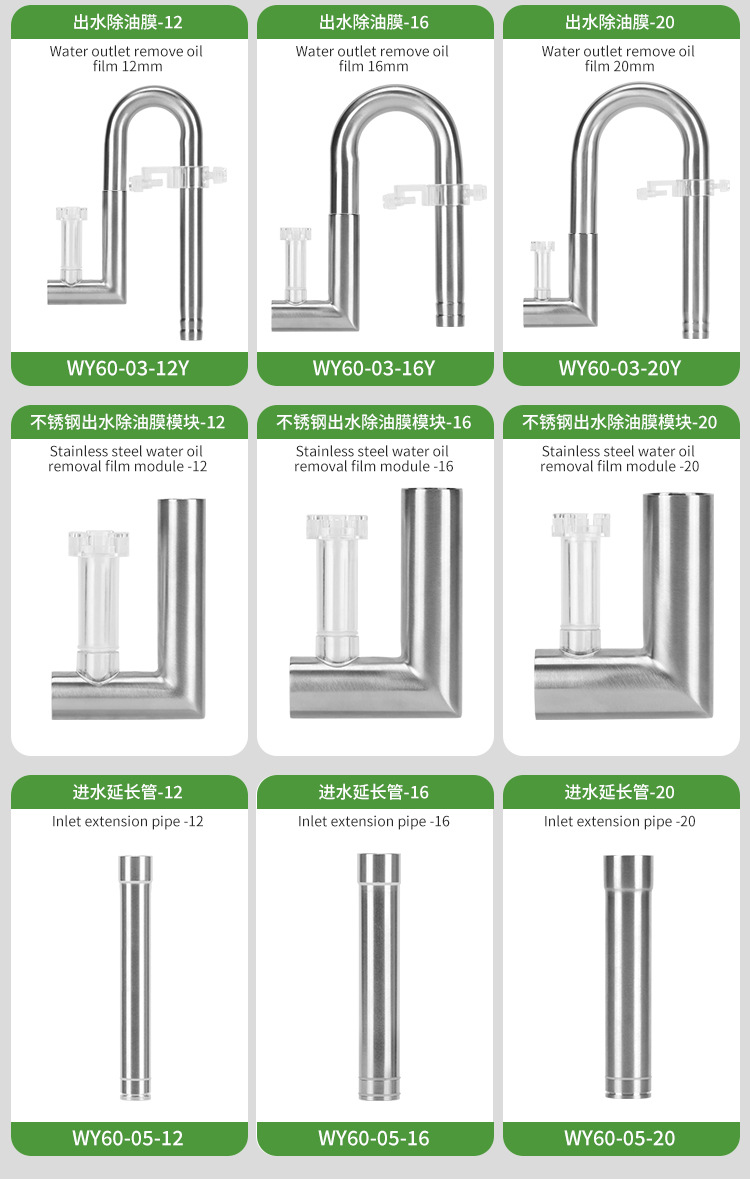 出水除油膜-12

Water outlet remove oil film 12mm

WY60-03-12Y

出水除油膜-16

Water outlet remove oil film 16mm

WY60-03-16Y

出水除油膜-20

Water outlet remove oil film 20mm

WY60-03-20Y

不锈钢出水除油膜模块-12

Stainless steel water oil removal film module -12

不锈钢出水除油膜模块-16

Stainless steel water oil removal film module -16

不锈钢出水除油膜模块-20

Stainless steel water oil removal film module -20

进水延长管-12

Inlet extension pipe -12

WY60-05-12

进水延长管-16

Inlet extension pipe -16

WY60-05-16

进水延长管-20

Inlet extension pipe -20

WY60-05-20